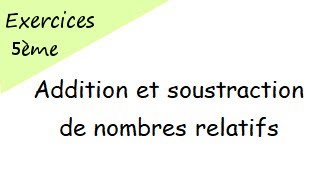 Exercices
5ème

Addition et soustraction de nombres relatifs